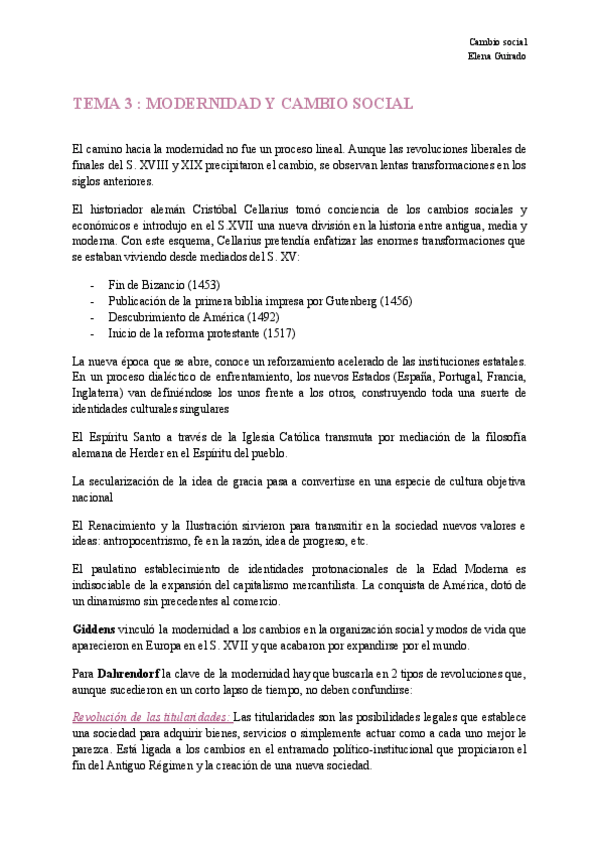 Cambio social
Elena Guirado

TEMA 3 : MODERNIDAD Y CAMBIO SOCIAL

El camino hacia la modernidad no fue un proceso lineal. Aunque las revoluciones liberales de finales del S. XVIII y XIX precipitaron el cambio, se observan lentas transformaciones en los siglos anteriores.

El historiador alemán Cristóbal Cellarius tomó conciencia de los cambios sociales y económicos e introdujo en el S.XVII una nueva división en la historia entre antigua, media y moderna. Con este esquema, Cellarius pretendía enfatizar las enormes transformaciones que se estaban viviendo desde mediados del S. XV:

- Fin de Bizancio (1453)
- Publicación de la primera biblia impresa por Gutenberg (1456)
- Descubrimiento de América (1492)
- Inicio de la reforma protestante (1517)

La nueva época que se abre, conoce un reforzamiento acelerado de las instituciones estatales. En un proceso dialéctico de enfrentamiento, los nuevos Estados (España, Portugal, Francia, Inglaterra) van definiéndose los unos frente a los otros, construyendo toda una suerte de identidades culturales singulares

El Espíritu Santo a través de la Iglesia Católica transmuta por mediación de la filosofía alemana de Herder en el Espíritu del pueblo.

La secularización de la idea de gracia pasa a convertirse en una especie de cultura objetiva nacional

El Renacimiento y la Ilustración sirvieron para transmitir en la sociedad nuevos valores e ideas: antropocentrismo, fe en la razón, idea de progreso, etc.

El paulatino establecimiento de identidades protonacionales de la Edad Moderna es indisociable de la expansión del capitalismo mercantilista. La conquista de América, dotó de un dinamismo sin precedentes al comercio.

Giddens vinculó la modernidad a los cambios en la organización social y modos de vida que aparecieron en Europa en el S. XVII y que acabaron por expandirse por el mundo.

Para Dahrendorf la clave de la modernidad hay que buscarla en 2 tipos de revoluciones que, aunque sucedieron en un corto lapso de tiempo, no deben confundirse:

Revolución de las titularidades: Las titularidades son las posibilidades legales que establece una sociedad para adquirir bienes, servicios o simplemente actuar como a cada uno mejor le parezca. Está ligada a los cambios en el entramado político-institucional que propiciaron el fin del Antiguo Régimen y la creación de una nueva sociedad.